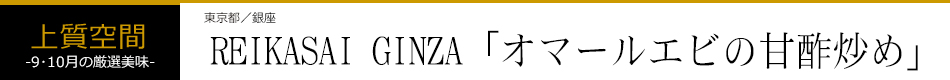 上質空間
-9・10月の厳選美味-

東京都／銀座
REIKASAI GINZA「オマールエビの甘酢炒め」